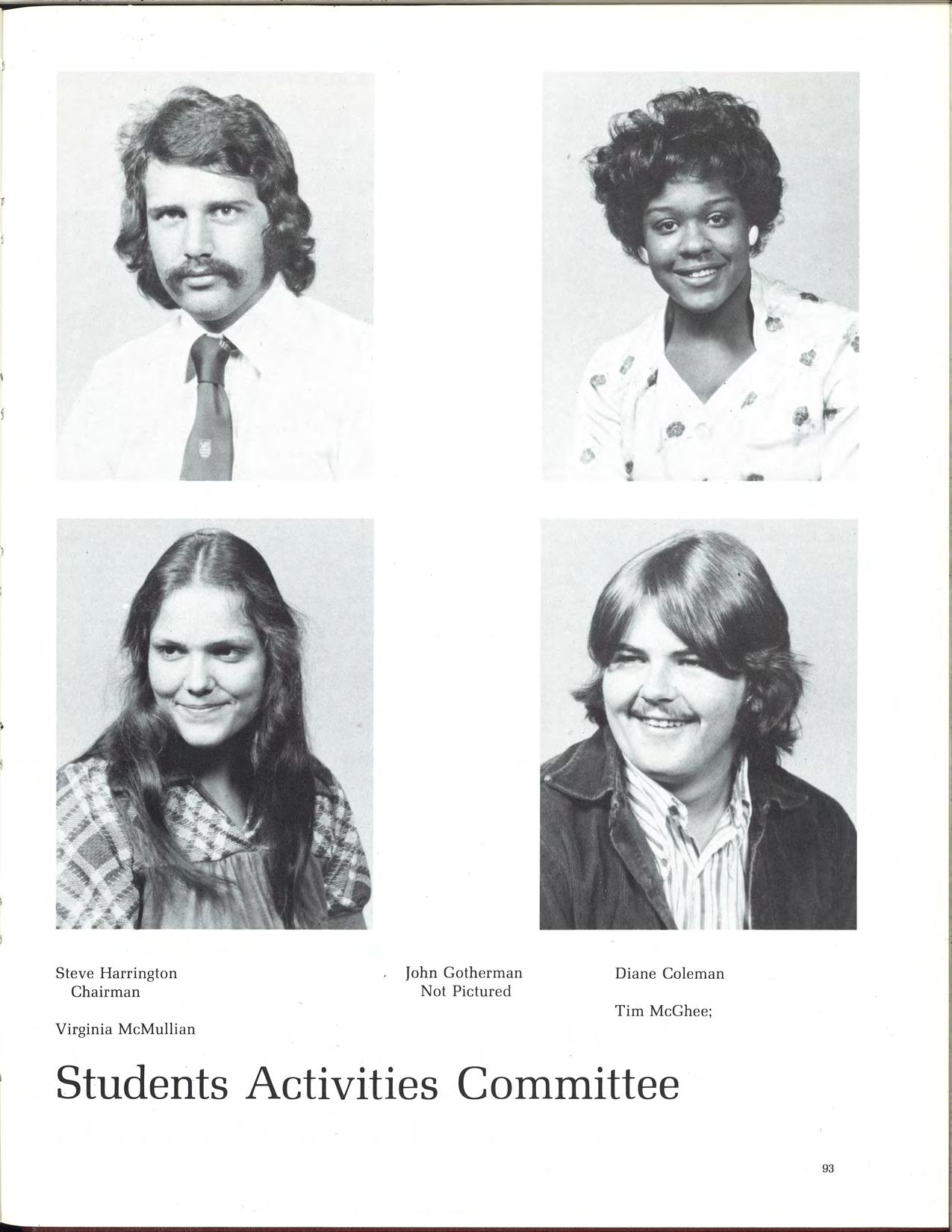 Steve Harrington
Chairman

Virginia McMullian

John Gotherman
Not Pictured

Diane Coleman

Tim McGhee;

Students Activities Committee

93